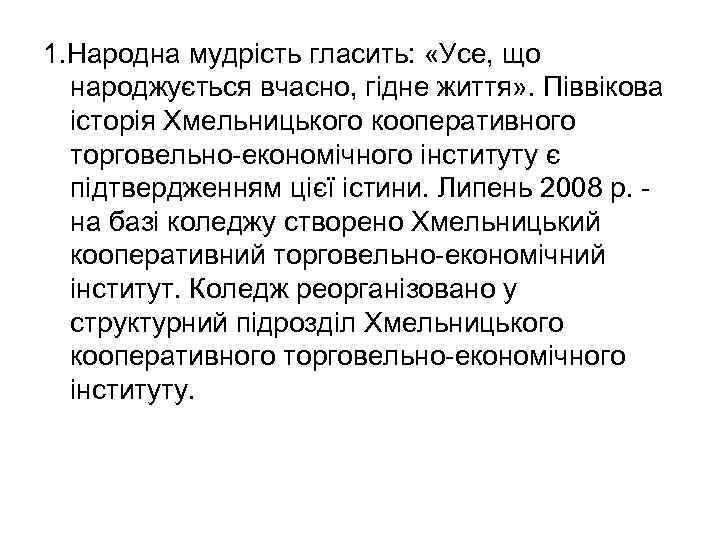 1.Народна мудрість гласить: «Усе, що народжується вчасно, гідне життя». Піввікова історія Хмельницького кооперативного торговельно-економічного інституту є підтвердженням цієї істини. Липень 2008 р. - на базі коледжу створено Хмельницький кооперативний торговельно-економічний інститут. Коледж реорганізовано у структурний підрозділ Хмельницького кооперативного торговельно-економічного інституту.